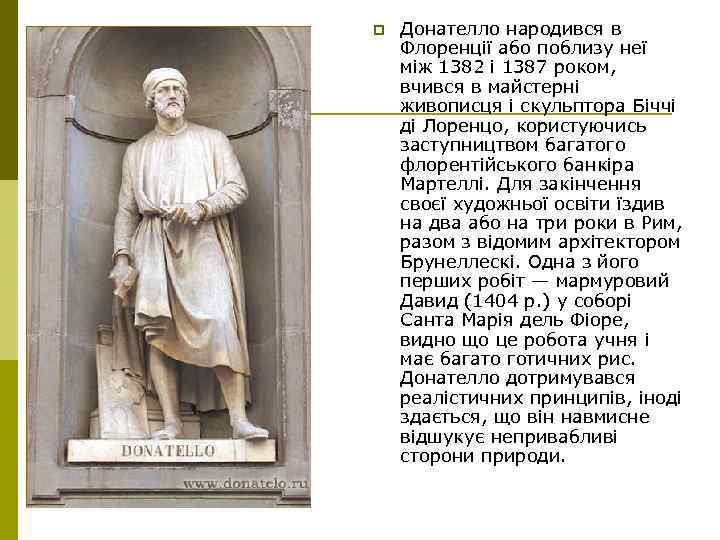 DONATELLO

www.donatelo.ru

Донателло народився в Флоренції або поблизу неї між 1382 і 1387 роком, вчився в майстерні живописця і скульптора Біччі ді Лоренцо, користуючись заступництвом багатого флорентійського банкіра Мартеллі. Для закінчення своєї художньої освіти їздив на два або на три роки в Рим, разом з відомим архітектором Брунеллескі. Одна з його перших робіт — мармуровий Давид (1404 р.) у соборі Санта Марія дель Фіоре, видно що це робота учня і має багато готичних рис. Донателло дотримувався реалістичних принципів, іноді здається, що він навмисне відшукує непривабливі сторони природи.